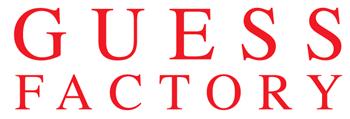 GUESS
FACTORY